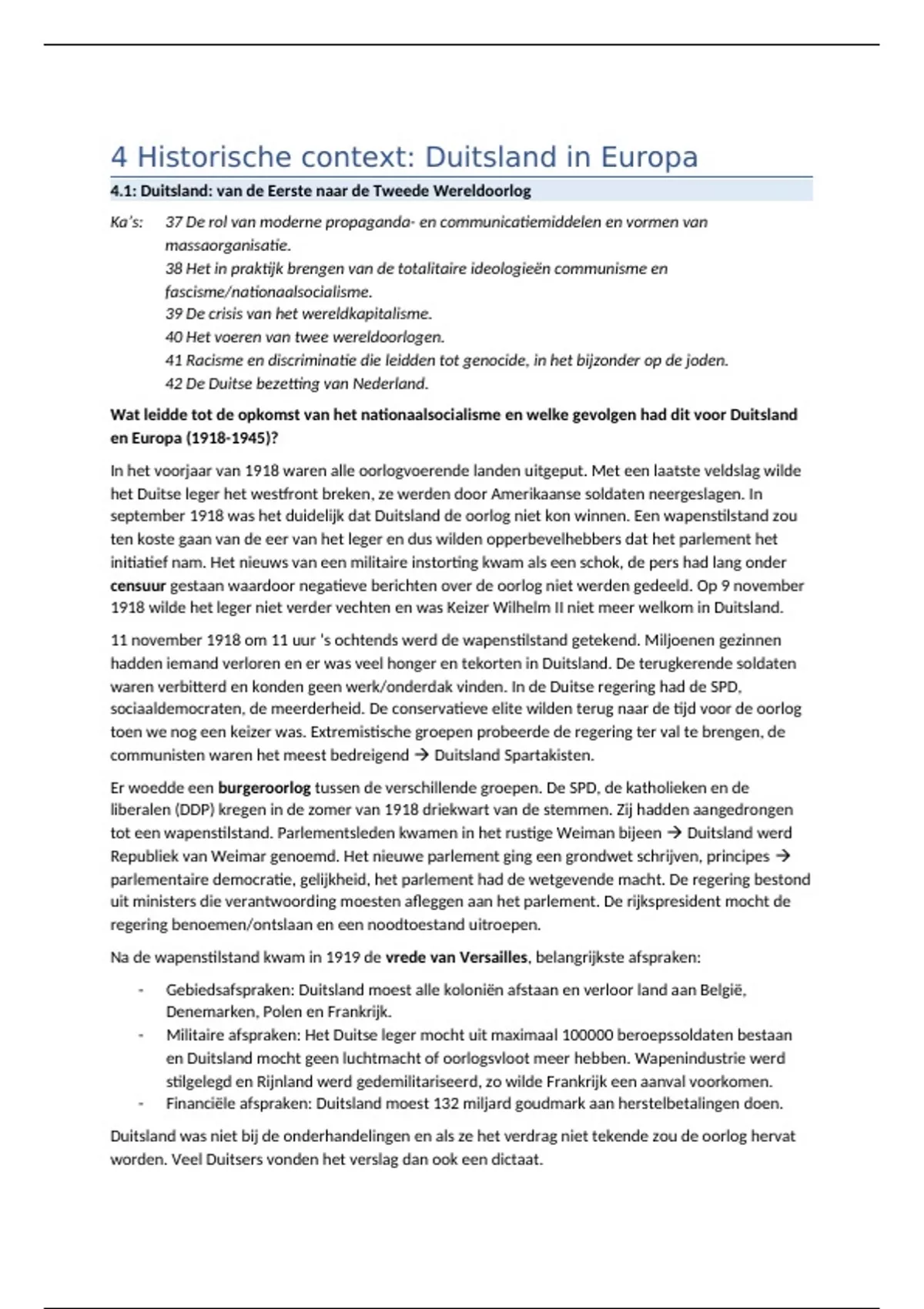 4 Historische context: Duitsland in Europa

4.1: Duitsland: van de Eerste naar de Tweede Wereldoorlog

Ka's: 37 De rol van moderne propaganda- en communicatiemiddelen en vormen van massaorganisatie.
38 Het in praktijk brengen van de totalitaire ideologieën communisme en fascisme/nationaalsocialisme.
39 De crisis van het wereldkapitalisme.
40 Het voeren van twee wereldoorlogen.
41 Racisme en discriminatie die leidden tot genocide, in het bijzonder op de joden.
42 De Duitse bezetting van Nederland.

Wat leidde tot de opkomst van het nationaalsocialisme en welke gevolgen had dit voor Duitsland en Europa (1918-1945)?

In het voorjaar van 1918 waren alle oorlogvoerende landen uitgeput. Met een laatste veldslag wilde het Duitse leger het westfront breken, ze werden door Amerikaanse soldaten neergeslagen. In september 1918 was het duidelijk dat Duitsland de oorlog niet kon winnen. Een wapenstilstand zou ten koste gaan van de eer van het leger en dus wilden opperbevelhebbers dat het parlement het initiatief nam. Het nieuws van een militaire instorting kwam als een schok, de pers had lang onder censuur gestaan waardoor negatieve berichten over de oorlog niet werden gedeeld. Op 9 november 1918 wilde het leger niet verder vechten en was Keizer Wilhelm II niet meer welkom in Duitsland.

11 november 1918 om 11 uur 's ochtends werd de wapenstilstand getekend. Miljoenen gezinnen hadden iemand verloren en er was veel honger en tekorten in Duitsland. De terugkerende soldaten waren verbitterd en konden geen werk/onderdak vinden. In de Duitse regering had de SPD, sociaaldemocraten, de meerderheid. De conservatieve elite wilden terug naar de tijd voor de oorlog toen we nog een keizer was. Extremistische groepen probeerde de regering ter val te brengen, de communisten waren het meest bedreigend → Duitsland Spartakisten.

Er woedde een burgeroorlog tussen de verschillende groepen. De SPD, de katholieken en de liberalen (DDP) kregen in de zomer van 1918 driekwart van de stemmen. Zij hadden aangedrongen tot een wapenstilstand. Parlementsleden kwamen in het rustige Weiman bijeen → Duitsland werd Republiek van Weimar genoemd. Het nieuwe parlement ging een grondwet schrijven, principes → parlementaire democratie, gelijkheid, het parlement had de wetgevende macht. De regering bestond uit ministers die verantwoording moesten afleggen aan het parlement. De rijkspresident mocht de regering benoemen/ontslaan en een noodtoestand uitroepen.

Na de wapenstilstand kwam in 1919 de vrede van Versailles, belangrijkste afspraken:

- Gebiedsafspraken: Duitsland moest alle koloniën afstaan en verloor land aan België, Denemarken, Polen en Frankrijk.
- Militaire afspraken: Het Duitse leger mocht uit maximaal 100000 beroepssoldaten bestaan en Duitsland mocht geen luchtmacht of oorlogsvloot meer hebben. Wapenindustrie werd stilgelegd en Rijnland werd gedemilitariseerd, zo wilde Frankrijk een aanval voorkomen.
- Financiële afspraken: Duitsland moest 132 miljard goudmark aan herstelbetalingen doen.

Duitsland was niet bij de onderhandelingen en als ze het verdrag niet tekende zou de oorlog hervat worden. Veel Duitsers vonden het verslag dan ook een dictaat.